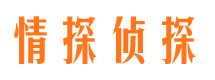 情探侦探